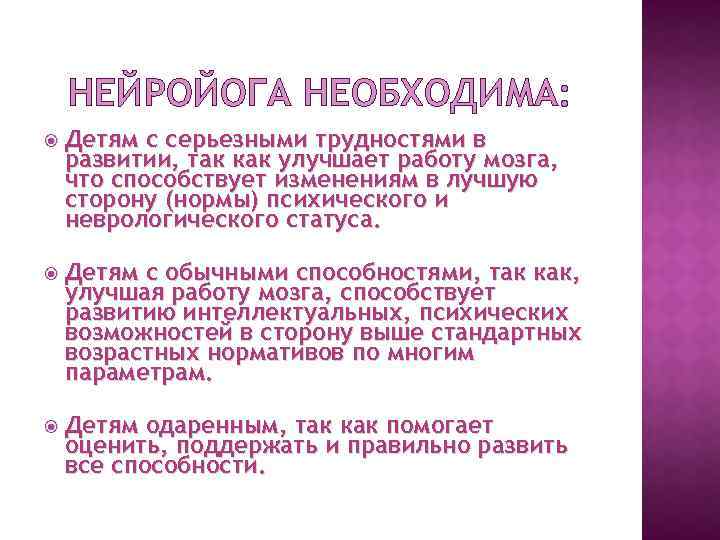 НЕЙРОЙОГА НЕОБХОДИМА:

Детям с серьезными трудностями в развитии, так как улучшает работу мозга, что способствует изменениям в лучшую сторону (нормы) психического и неврологического статуса.

Детям с обычными способностями, так как, улучшая работу мозга, способствует развитию интеллектуальных, психических возможностей в сторону выше стандартных возрастных нормативов по многим параметрам.

Детям одаренным, так как помогает оценить, поддержать и правильно развить все способности.